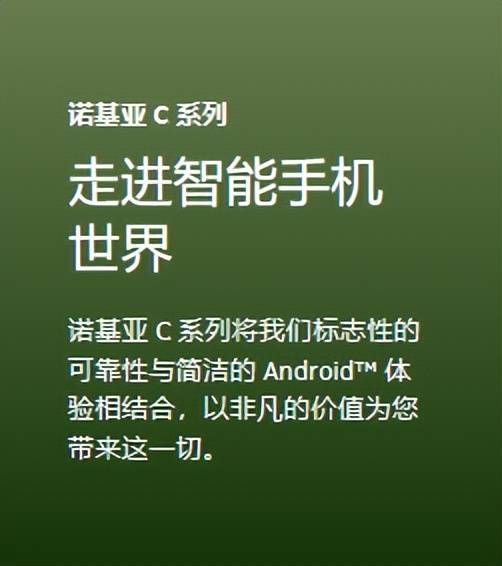 诺基亚 C 系列

走进智能手机世界

诺基亚 C 系列将我们标志性的可靠性与简洁的 Android™ 体验相结合，以非凡的价值为您带来这一切。